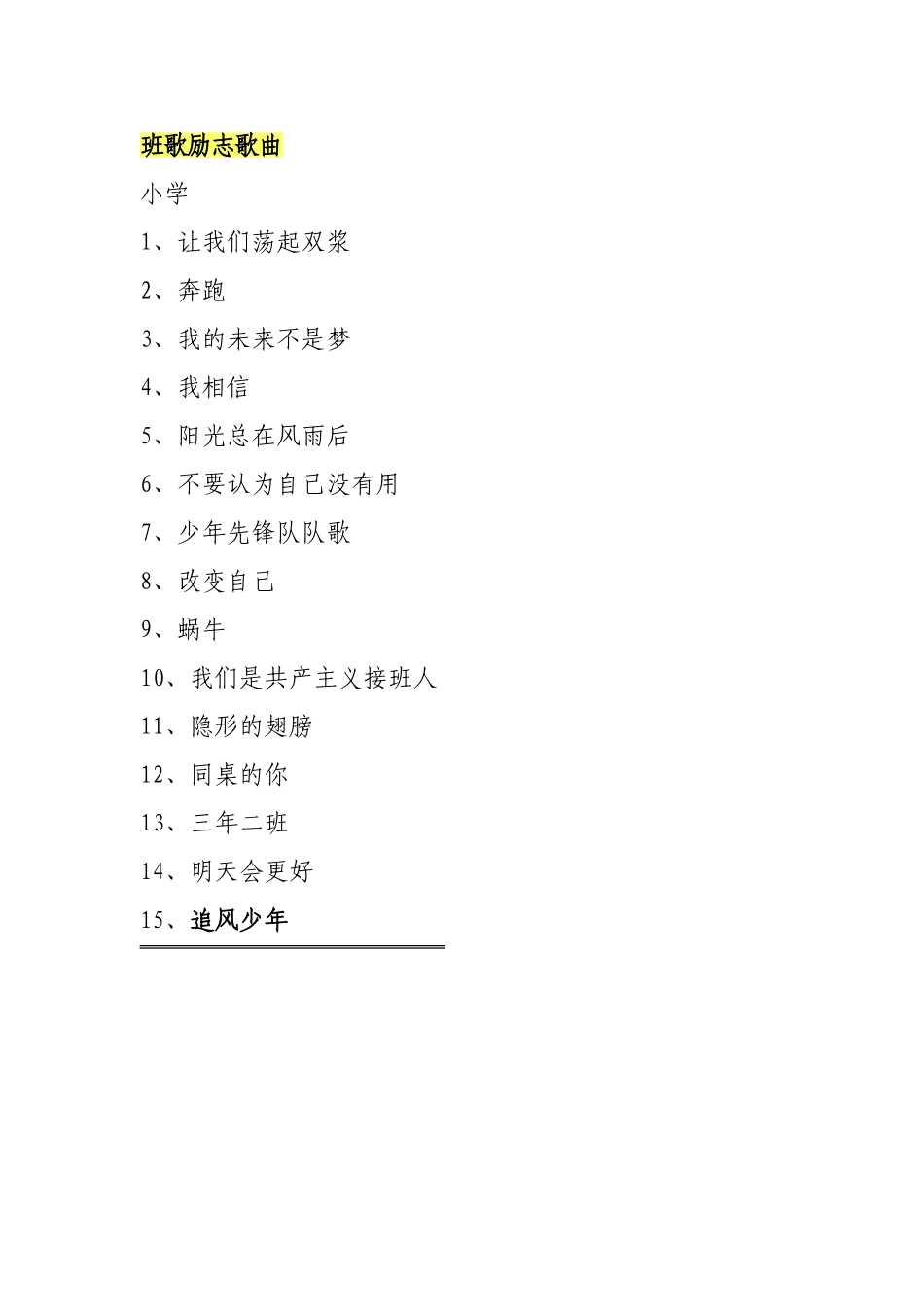 班歌励志歌曲

小学

1、让我们荡起双桨

2、奔跑

3、我的未来不是梦

4、我相信

5、阳光总在风雨后

6、不要认为自己没有用

7、少年先锋队队歌

8、改变自己

9、蜗牛

10、我们是共产主义接班人

11、隐形的翅膀

12、同桌的你

13、三年二班

14、明天会更好

15、追风少年